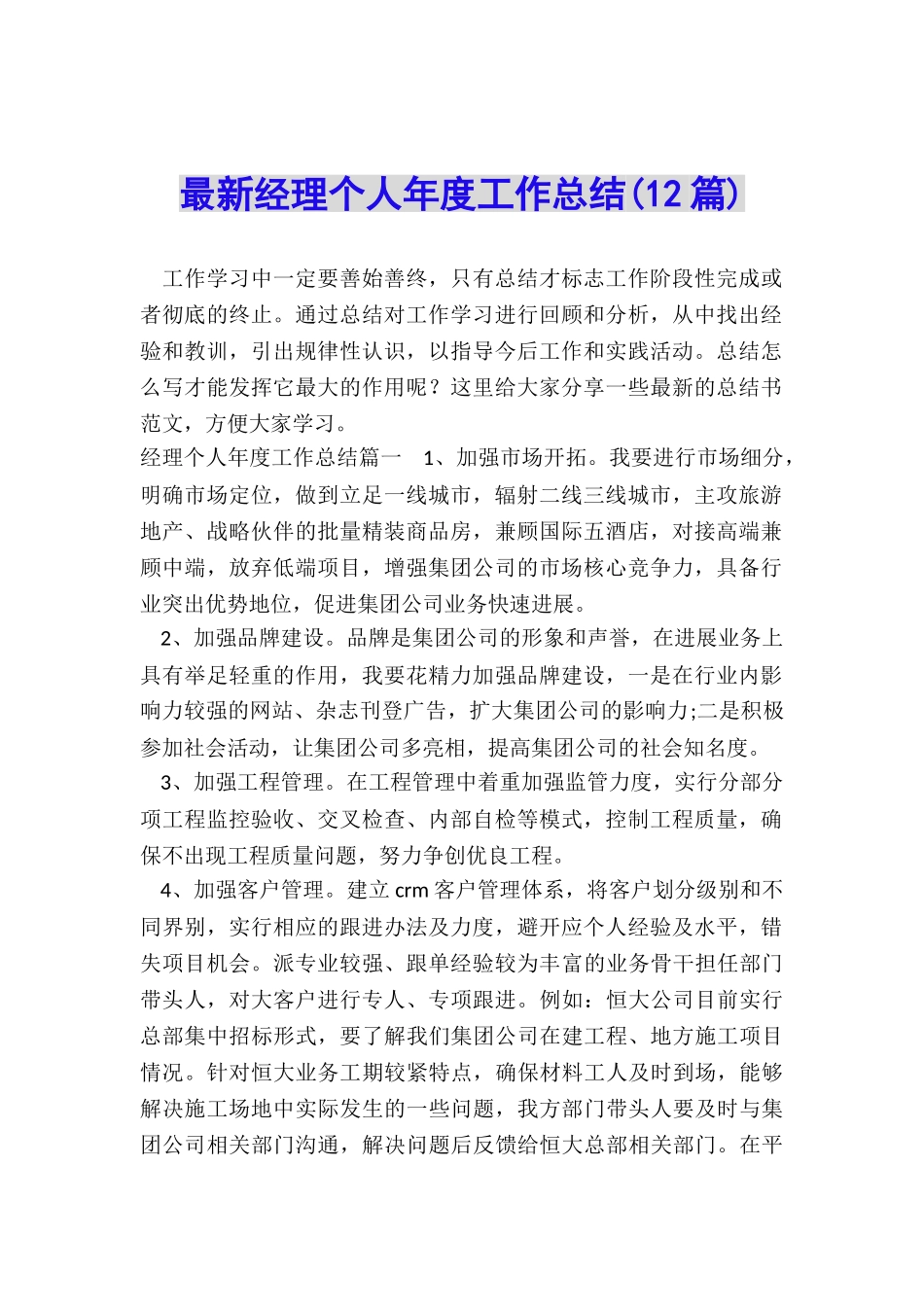 最新经理个人年度工作总结(12篇)

工作学习中一定要善始善终，只有总结才标志工作阶段性完成或者彻底的终止。通过总结对工作学习进行回顾和分析，从中找出经验和教训，引出规律性认识，以指导今后工作和实践活动。总结怎么写才能发挥它最大的作用呢？这里给大家分享一些最新的总结书范文，方便大家学习。

经理个人年度工作总结篇一 1、加强市场开拓。我要进行市场细分，明确市场定位，做到立足一线城市，辐射二线三线城市，主攻旅游地产、战略伙伴的批量精装商品房，兼顾国际五酒店，对接高端兼顾中端，放弃低端项目，增强集团公司的市场核心竞争力，具备行业突出优势地位，促进集团公司业务快速进展。

2、加强品牌建设。品牌是集团公司的形象和声誉，在进展业务上具有举足轻重的作用，我要花精力加强品牌建设，一是在行业内影响力较强的网站、杂志刊登广告，扩大集团公司的影响力;二是积极参加社会活动，让集团公司多亮相，提高集团公司的社会知名度。

3、加强工程管理。在工程管理中着重加强监管力度，实行分部分项工程监控验收、交叉检查、内部自检等模式，控制工程质量，确保不出现工程质量问题，努力争创优良工程。

4、加强客户管理。建立crm客户管理体系，将客户划分级别和不同界别，实行相应的跟进办法及力度，避开应个人经验及水平，错失项目机会。派专业较强、跟单经验较为丰富的业务骨干担任部门带头人，对大客户进行专人、专项跟进。例如：恒大公司目前实行总部集中招标形式，要了解我们集团公司在建工程、地方施工项目情况。针对恒大业务工期较紧特点，确保材料工人及时到场，能够解决施工场地中实际发生的一些问题，我方部门带头人要及时与集团公司相关部门沟通，解决问题后反馈给恒大总部相关部门。在平